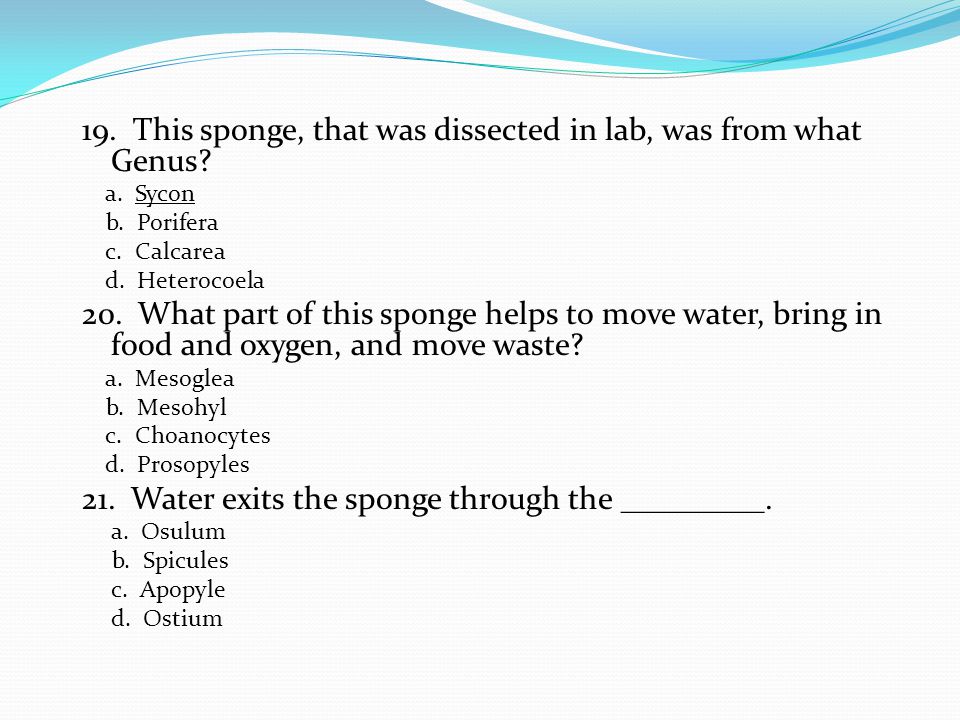 19. This sponge, that was dissected in lab, was from what Genus?

a. Sycon
b. Porifera
c. Calcarea
d. Heterocoela

20. What part of this sponge helps to move water, bring in food and oxygen, and move waste?

a. Mesoglea
b. Mesohyl
c. Choanocytes
d. Prosopyles

21. Water exits the sponge through the _________.

a. Osulum
b. Spicules
c. Apopyle
d. Ostium